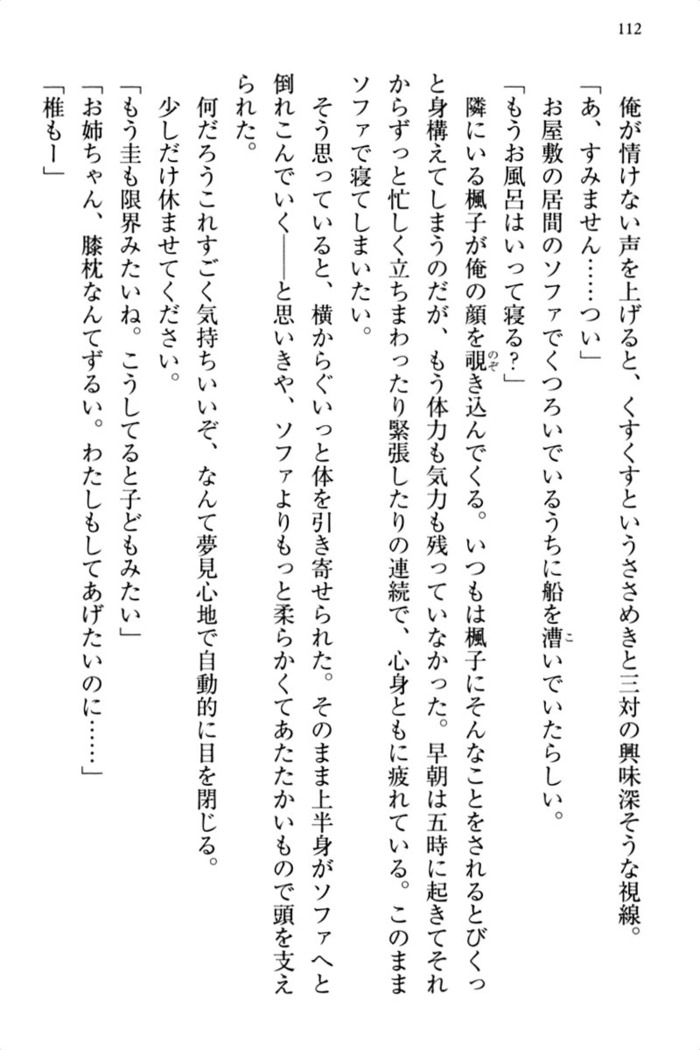 112

俺が情けない声を上げると、くすくすというささめきと三対の興味深そうな視線。

「あ、すみません……つい」

お屋敷の居間のソファでくつろいでいるうちに船を漕いでいたらしい。

「もうお風呂はいって寝る？」

隣にいる楓子が俺の顔を覗き込んでくる。いつもは楓子にそんなことをされるとびくっと身構えてしまうのだが、もう体力も気力も残っていなかった。早朝は五時に起きてそれからずっと忙しく立ちまわったり緊張したりの連続で、心身ともに疲れている。このままソファで寝てしまいたい。

そう思っていると、横からぐいっと体を引き寄せられた。そのまま上半身がソファへと倒れこんでいく――と思いきや、ソファよりもっと柔らかくてあたたかいもので頭を支えられた。

何だろうこれすごく気持ちいいぞ、なんて夢見心地で自動的に目を閉じる。

少しだけ休ませてください。

「もう圭も限界みたいね。こうしてると子どもみたい」

「お姉ちゃん、膝枕なんてずるい。わたしもしてあげたいのに……」

「椎もー」